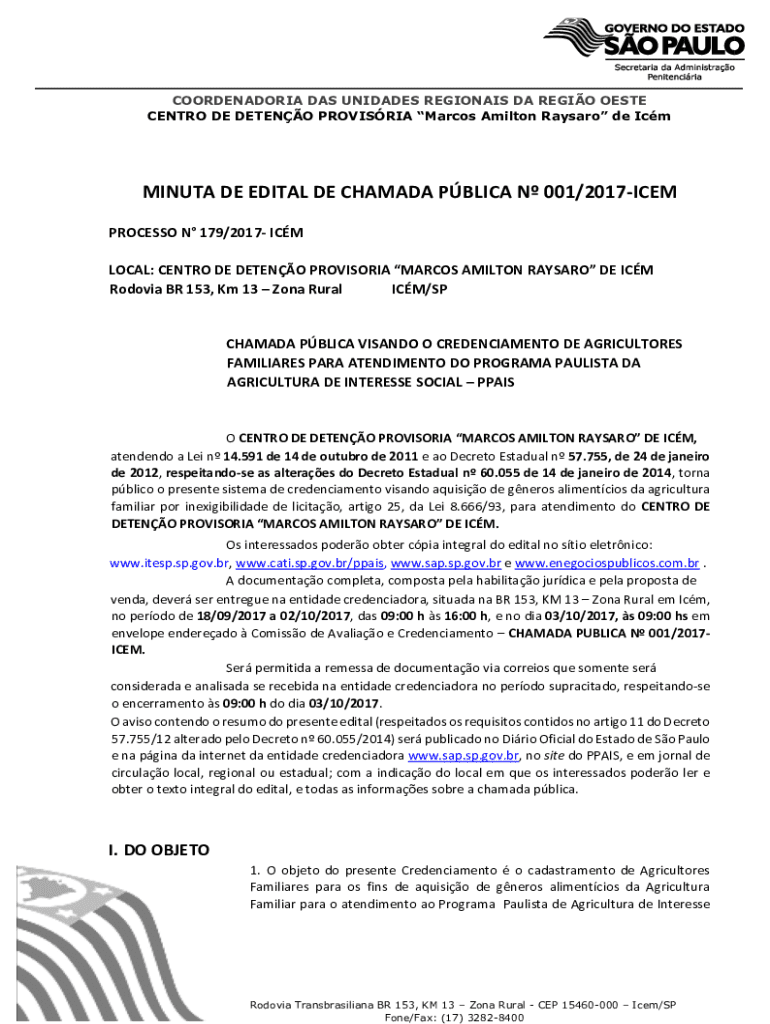 GOVERNO DO ESTADO
SÃO PAULO
Secretaria da Administração Penitenciária

COORDENADORIA DAS UNIDADES REGIONAIS DA REGIÃO OESTE
CENTRO DE DETENÇÃO PROVISÓRIA "Marcos Amilton Raysaro" de Icém

MINUTA DE EDITAL DE CHAMADA PÚBLICA Nº 001/2017-ICEM

PROCESSO N° 179/2017- ICÉM

LOCAL: CENTRO DE DETENÇÃO PROVISORIA "MARCOS AMILTON RAYSARO" DE ICÉM
Rodovia BR 153, Km 13 – Zona Rural ICÉM/SP

CHAMADA PÚBLICA VISANDO O CREDENCIAMENTO DE AGRICULTORES FAMILIARES PARA ATENDIMENTO DO PROGRAMA PAULISTA DA AGRICULTURA DE INTERESSE SOCIAL – PPAIS

O CENTRO DE DETENÇÃO PROVISORIA "MARCOS AMILTON RAYSARO" DE ICÉM, atendendo a Lei nº 14.591 de 14 de outubro de 2011 e ao Decreto Estadual nº 57.755, de 24 de janeiro de 2012, respeitando-se as alterações do Decreto Estadual nº 60.055 de 14 de janeiro de 2014, torna público o presente sistema de credenciamento visando aquisição de gêneros alimentícios da agricultura familiar por inexigibilidade de licitação, artigo 25, da Lei 8.666/93, para atendimento do CENTRO DE DETENÇÃO PROVISORIA "MARCOS AMILTON RAYSARO" DE ICÉM.

Os interessados poderão obter cópia integral do edital no sítio eletrônico: www.itesp.sp.gov.br, www.cati.sp.gov.br/ppais, www.sap.sp.gov.br e www.enegociospublicos.com.br .

A documentação completa, composta pela habilitação jurídica e pela proposta de venda, deverá ser entregue na entidade credenciadora, situada na BR 153, KM 13 – Zona Rural em Icém, no período de 18/09/2017 a 02/10/2017, das 09:00 h às 16:00 h, e no dia 03/10/2017, às 09:00 hs em envelope endereçado à Comissão de Avaliação e Credenciamento – CHAMADA PUBLICA Nº 001/2017-ICEM.

Será permitida a remessa de documentação via correios que somente será considerada e analisada se recebida na entidade credenciadora no período supracitado, respeitando-se o encerramento às 09:00 h do dia 03/10/2017.

O aviso contendo o resumo do presente edital (respeitados os requisitos contidos no artigo 11 do Decreto 57.755/12 alterado pelo Decreto nº 60.055/2014) será publicado no Diário Oficial do Estado de São Paulo e na página da internet da entidade credenciadora www.sap.sp.gov.br, no site do PPAIS, e em jornal de circulação local, regional ou estadual; com a indicação do local em que os interessados poderão ler e obter o texto integral do edital, e todas as informações sobre a chamada pública.

I. DO OBJETO

1. O objeto do presente Credenciamento é o cadastramento de Agricultores Familiares para os fins de aquisição de gêneros alimentícios da Agricultura Familiar para o atendimento ao Programa Paulista de Agricultura de Interesse

Rodovia Transbrasiliana BR 153, KM 13 – Zona Rural - CEP 15460-000 – Icem/SP
Fone/Fax: (17) 3282-8400